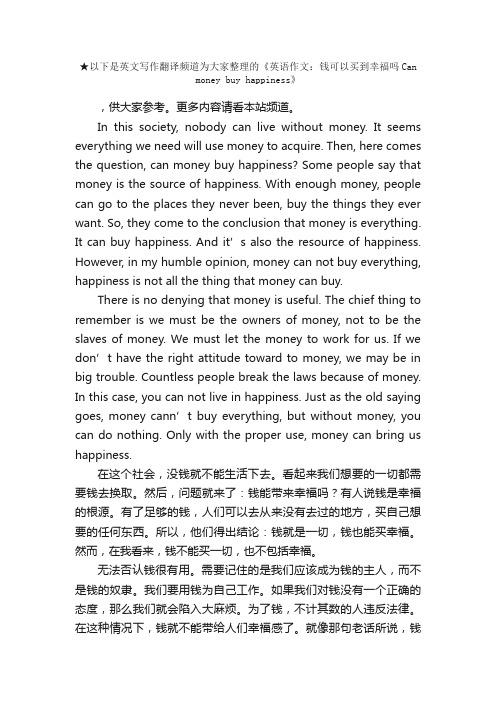 ★以下是英文写作翻译频道为大家整理的《英语作文：钱可以买到幸福吗 Can money buy happiness》

，供大家参考。更多内容请看本站频道。

In this society, nobody can live without money. It seems everything we need will use money to acquire. Then, here comes the question, can money buy happiness? Some people say that money is the source of happiness. With enough money, people can go to the places they never been, buy the things they ever want. So, they come to the conclusion that money is everything. It can buy happiness. And it' s also the resource of happiness. However, in my humble opinion, money can not buy everything, happiness is not all the thing that money can buy.

There is no denying that money is useful. The chief thing to remember is we must be the owners of money, not to be the slaves of money. We must let the money to work for us. If we don' t have the right attitude toward to money, we may be in big trouble. Countless people break the laws because of money. In this case, you can not live in happiness. Just as the old saying goes, money cann' t buy everything, but without money, you can do nothing. Only with the proper use, money can bring us happiness.

在这个社会，没钱就不能生活下去。看起来我们想要的一切都需要钱去换取。然后，问题就来了：钱能带来幸福吗？有人说钱是幸福的根源。有了足够的钱，人们可以去从来没有去过的地方，买自己想要的任何东西。所以，他们得出结论：钱就是一切，钱也能买幸福。然而，在我看来，钱不能买一切，也不包括幸福。

无法否认钱很有用。需要记住的是我们应该成为钱的主人，而不是钱的奴隶。我们要用钱为自己工作。如果我们对钱没有一个正确的态度，那么我们就会陷入大麻烦。为了钱，不计其数的人违反法律。在这种情况下，钱就不能带给人们幸福感了。就像那句老话所说，钱